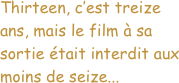 Thirteen, c'est treize ans, mais le film à sa sortie était interdit aux moins de seize...